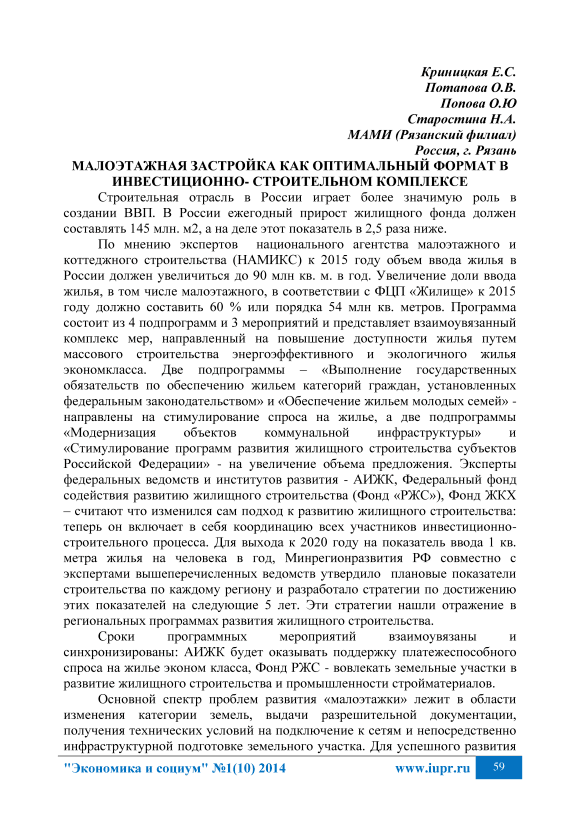 Криницкая Е.С.
Потапова О.В.
Попова О.Ю
Старостина Н.А.
МАМИ (Рязанский филиал)
Россия, г. Рязань

МАЛОЭТАЖНАЯ ЗАСТРОЙКА КАК ОПТИМАЛЬНЫЙ ФОРМАТ В ИНВЕСТИЦИОННО- СТРОИТЕЛЬНОМ КОМПЛЕКСЕ

Строительная отрасль в России играет более значимую роль в создании ВВП. В России ежегодный прирост жилищного фонда должен составлять 145 млн. м2, а на деле этот показатель в 2,5 раза ниже.

По мнению экспертов национального агентства малоэтажного и коттеджного строительства (НАМИКС) к 2015 году объем ввода жилья в России должен увеличиться до 90 млн кв. м. в год. Увеличение доли ввода жилья, в том числе малоэтажного, в соответствии с ФЦП «Жилище» к 2015 году должно составить 60 % или порядка 54 млн кв. метров. Программа состоит из 4 подпрограмм и 3 мероприятий и представляет взаимоувязанный комплекс мер, направленный на повышение доступности жилья путем массового строительства энергоэффективного и экологичного жилья экономкласса. Две подпрограммы – «Выполнение государственных обязательств по обеспечению жильем категорий граждан, установленных федеральным законодательством» и «Обеспечение жильем молодых семей» - направлены на стимулирование спроса на жилье, а две подпрограммы «Модернизация объектов коммунальной инфраструктуры» и «Стимулирование программ развития жилищного строительства субъектов Российской Федерации» - на увеличение объема предложения. Эксперты федеральных ведомств и институтов развития - АИЖК, Федеральный фонд содействия развитию жилищного строительства (Фонд «РЖС»), Фонд ЖКХ – считают что изменился сам подход к развитию жилищного строительства: теперь он включает в себя координацию всех участников инвестиционно-строительного процесса. Для выхода к 2020 году на показатель ввода 1 кв. метра жилья на человека в год, Минрегионразвития РФ совместно с экспертами вышеперечисленных ведомств утвердило плановые показатели строительства по каждому региону и разработало стратегии по достижению этих показателей на следующие 5 лет. Эти стратегии нашли отражение в региональных программах развития жилищного строительства.

Сроки программных мероприятий взаимоувязаны и синхронизированы: АИЖК будет оказывать поддержку платежеспособного спроса на жилье эконом класса, Фонд РЖС - вовлекать земельные участки в развитие жилищного строительства и промышленности стройматериалов.

Основной спектр проблем развития «малоэтажки» лежит в области изменения категории земель, выдачи разрешительной документации, получения технических условий на подключение к сетям и непосредственно инфраструктурной подготовке земельного участка. Для успешного развития

"Экономика и социум" №1(10) 2014 www.iupr.ru 59